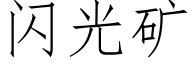 闪光矿